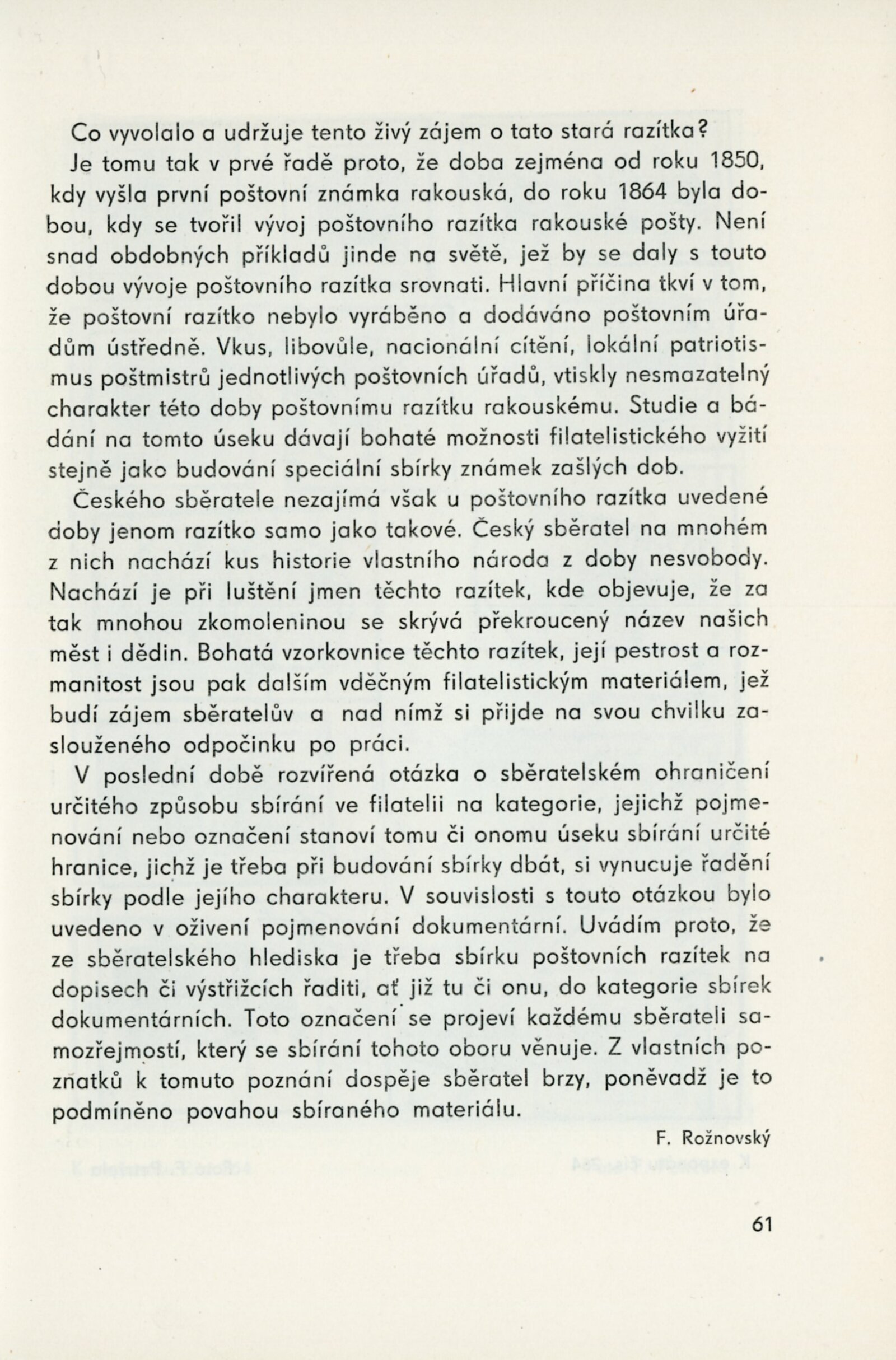 Co vyvolalo a udržuje tento živý zájem o tato stará razítka?

Je tomu tak v prvé řadě proto, že doba zejména od roku 1850, kdy vyšla první poštovní známka rakouská, do roku 1864 byla dobou, kdy se tvořil vývoj poštovního razítka rakouské pošty. Není snad obdobných příkladů jinde na světě, jež by se daly s touto dobou vývoje poštovního razítka srovnati. Hlavní příčina tkví v tom, že poštovní razítko nebylo vyráběno a dodáváno poštovním úřadům ústředně. Vkus, libovůle, nacionální cítění, lokální patriotismus poštmistrů jednotlivých poštovních úřadů, vtiskly nesmazatelný charakter této doby poštovnímu razítku rakouskému. Studie a bádání na tomto úseku dávají bohaté možnosti filatelistického vyžití stejně jako budování speciální sbírky známek zašlých dob.

Českého sběratele nezajímá však u poštovního razítka uvedené doby jenom razítko samo jako takové. Český sběratel na mnohém z nich nachází kus historie vlastního národa z doby nesvobody. Nachází je při luštění jmen těchto razítek, kde objevuje, že za tak mnohou zkomoleninou se skrývá překroucený název našich měst i dědin. Bohatá vzorkovnice těchto razítek, její pestrost a rozmanitost jsou pak dalším vděčným filatelistickým materiálem, jež budí zájem sběratelův a nad nímž si přijde na svou chvilku zaslouženého odpočinku po práci.

V poslední době rozvířená otázka o sběratelském ohraničení určitého způsobu sbírání ve filatelii na kategorie, jejichž pojmenování nebo označení stanoví tomu či onomu úseku sbírání určité hranice, jichž je třeba při budování sbírky dbát, si vynucuje řadění sbírky podle jejího charakteru. V souvislosti s touto otázkou bylo uvedeno v oživení pojmenování dokumentární. Uvádím proto, že ze sběratelského hlediska je třeba sbírku poštovních razítek na dopisech či výstřižcích řaditi, ať již tu či onu, do kategorie sbírek dokumentárních. Toto označení se projeví každému sběrateli samozřejmostí, který se sbírání tohoto oboru věnuje. Z vlastních poznatků k tomuto poznání dospěje sběratel brzy, poněvadž je to podmíněno povahou sbíraného materiálu.

F. Rožnovský

61